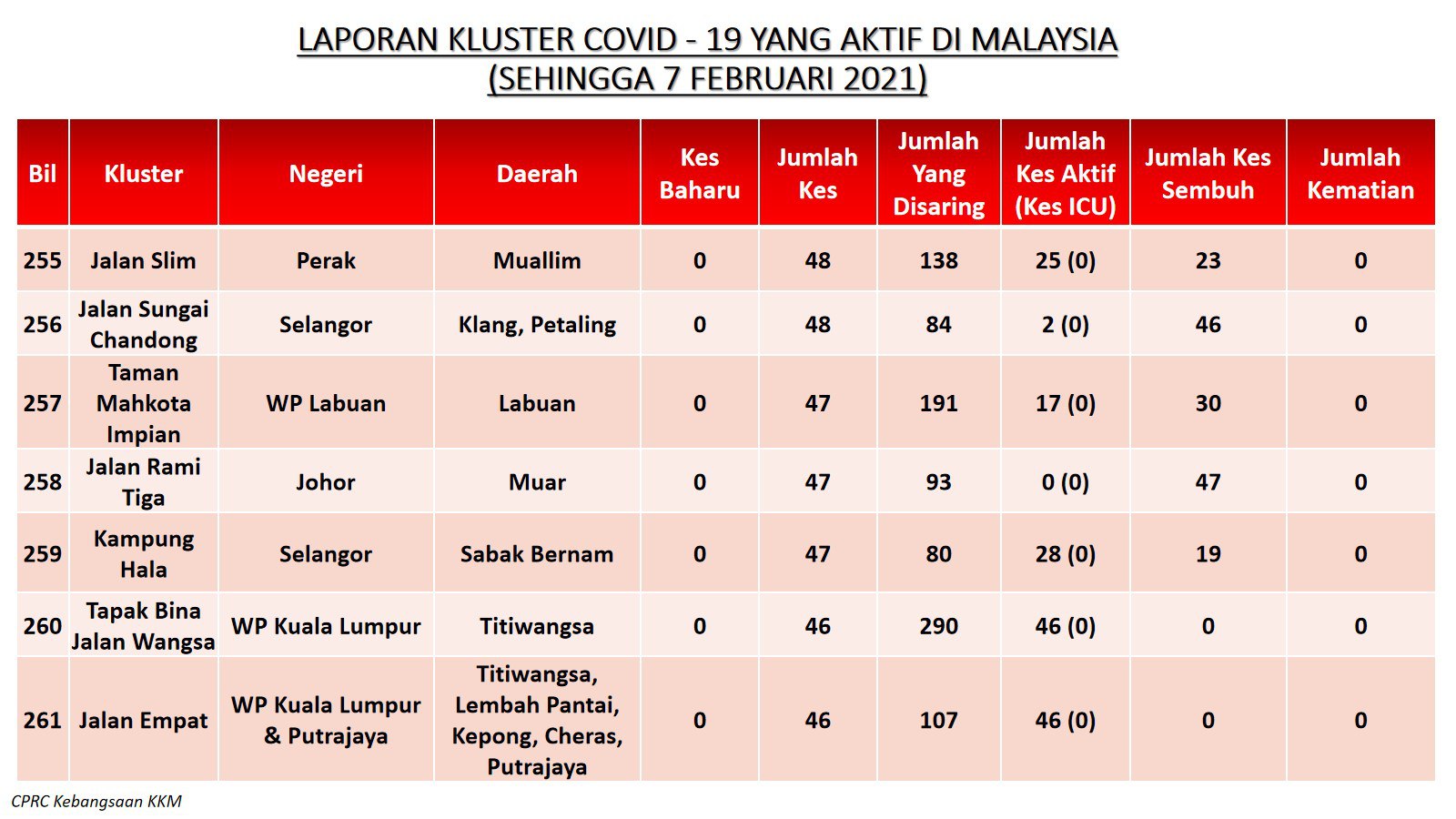 LAPORAN KLUSTER COVID - 19 YANG AKTIF DI MALAYSIA
(SEHINGGA 7 FEBRUARI 2021)

| Bil | Kluster | Negeri | Daerah | Kes Baharu | Jumlah Kes | Jumlah Yang Disaring | Jumlah Kes Aktif (Kes ICU) | Jumlah Kes Sembuh | Jumlah Kematian |
|---|---|---|---|---|---|---|---|---|---|
| 255 | Jalan Slim | Perak | Muallim | 0 | 48 | 138 | 25 (0) | 23 | 0 |
| 256 | Jalan Sungai Chandong | Selangor | Klang, Petaling | 0 | 48 | 84 | 2 (0) | 46 | 0 |
| 257 | Taman Mahkota Impian | WP Labuan | Labuan | 0 | 47 | 191 | 17 (0) | 30 | 0 |
| 258 | Jalan Rami Tiga | Johor | Muar | 0 | 47 | 93 | 0 (0) | 47 | 0 |
| 259 | Kampung Hala | Selangor | Sabak Bernam | 0 | 47 | 80 | 28 (0) | 19 | 0 |
| 260 | Tapak Bina Jalan Wangsa | WP Kuala Lumpur | Titiwangsa | 0 | 46 | 290 | 46 (0) | 0 | 0 |
| 261 | Jalan Empat | WP Kuala Lumpur & Putrajaya | Titiwangsa, Lembah Pantai, Kepong, Cheras, Putrajaya | 0 | 46 | 107 | 46 (0) | 0 | 0 |

CPRC Kebangsaan KKM